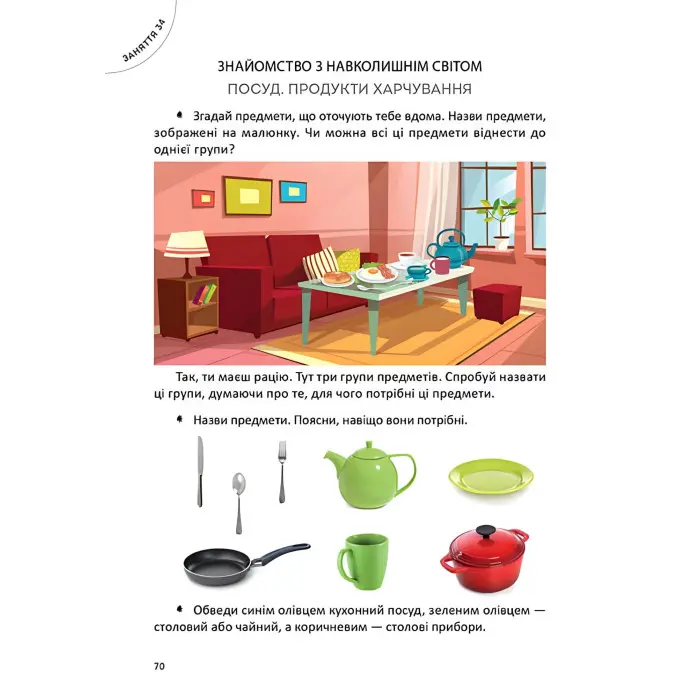 ЗАНЯТТЯ 34

ЗНАЙОМСТВО З НАВКОЛИШНІМ СВІТОМ

ПОСУД. ПРОДУКТИ ХАРЧУВАННЯ

Згадай предмети, що оточують тебе вдома. Назви предмети, зображені на малюнку. Чи можна всі ці предмети віднести до однієї групи?

Так, ти маєш рацію. Тут три групи предметів. Спробуй назвати ці групи, думаючи про те, для чого потрібні ці предмети.

Назви предмети. Поясни, навіщо вони потрібні.

Обведи синім олівцем кухонний посуд, зеленим олівцем — столовий або чайний, а коричневим — столові прибори.

70